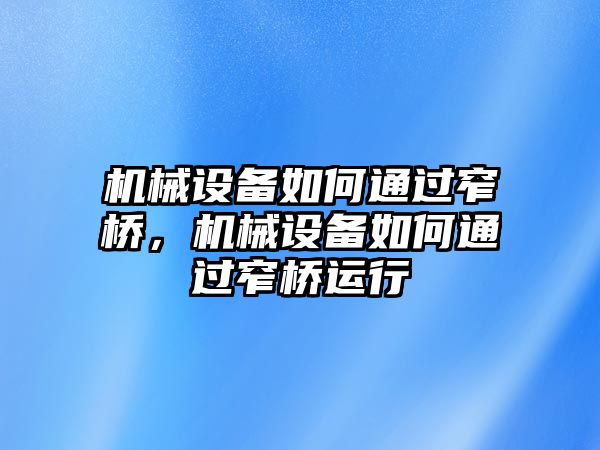 机械设备如何通过窄桥，机械设备如何通过窄桥运行